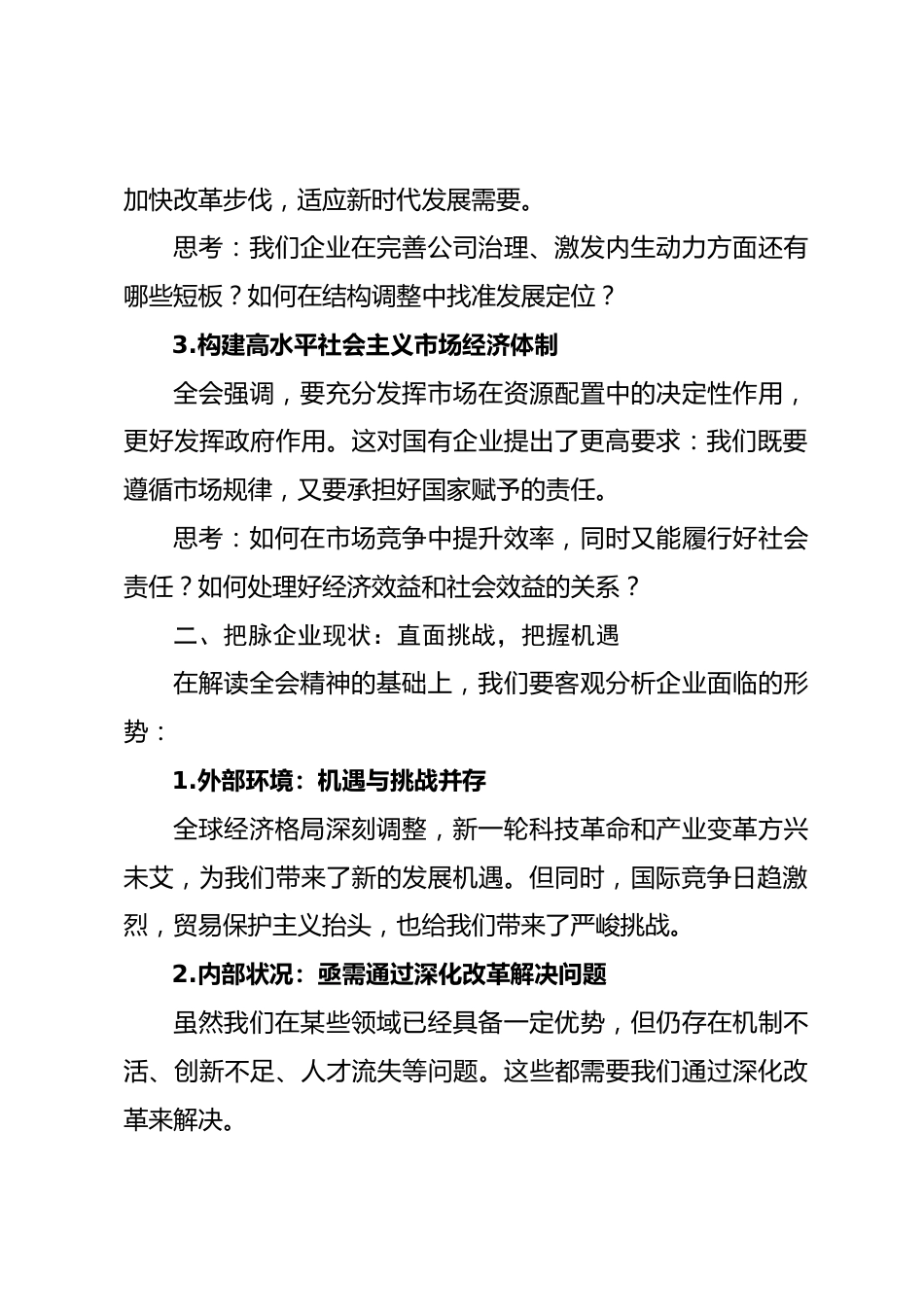 加快改革步伐，适应新时代发展需要。

思考：我们企业在完善公司治理、激发内生动力方面还有哪些短板？如何在结构调整中找准发展定位？

3.构建高水平社会主义市场经济体制

全会强调，要充分发挥市场在资源配置中的决定性作用，更好发挥政府作用。这对国有企业提出了更高要求：我们既要遵循市场规律，又要承担好国家赋予的责任。

思考：如何在市场竞争中提升效率，同时又能履行好社会责任？如何处理好经济效益和社会效益的关系？

二、把脉企业现状：直面挑战，把握机遇

在解读全会精神的基础上，我们要客观分析企业面临的形势：

1.外部环境：机遇与挑战并存

全球经济格局深刻调整，新一轮科技革命和产业变革方兴未艾，为我们带来了新的发展机遇。但同时，国际竞争日趋激烈，贸易保护主义抬头，也给我们带来了严峻挑战。

2.内部状况：亟需通过深化改革解决问题

虽然我们在某些领域已经具备一定优势，但仍存在机制不活、创新不足、人才流失等问题。这些都需要我们通过深化改革来解决。